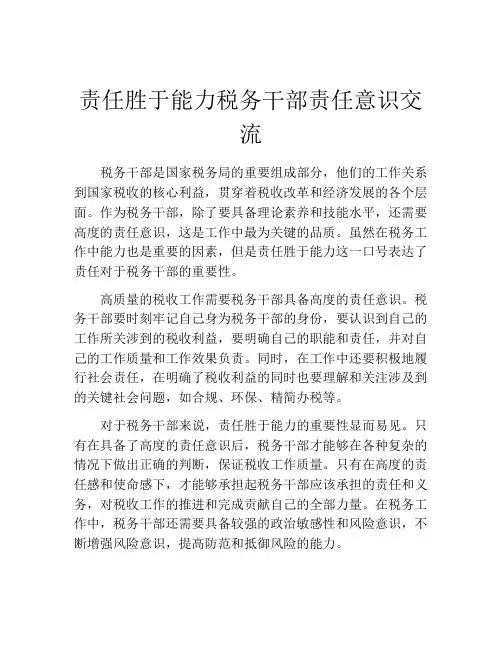 责任胜于能力税务干部责任意识交流

税务干部是国家税务局的重要组成部分，他们的工作关系到国家税收的核心利益，贯穿着税收改革和经济发展的各个层面。作为税务干部，除了要具备理论素养和技能水平，还需要高度的责任意识，这是工作中最为关键的品质。虽然在税务工作中能力也是重要的因素，但是责任胜于能力这一口号表达了责任对于税务干部的重要性。

高质量的税收工作需要税务干部具备高度的责任意识。税务干部要时刻牢记自己身为税务干部的身份，要认识到自己的工作所关涉到的税收利益，要明确自己的职能和责任，并对自己的工作质量和工作效果负责。同时，在工作中还要积极地履行社会责任，在明确了税收利益的同时也要理解和关注涉及到的关键社会问题，如合规、环保、精简办税等。

对于税务干部来说，责任胜于能力的重要性显而易见。只有在具备了高度的责任意识后，税务干部才能够在各种复杂的情况下做出正确的判断，保证税收工作质量。只有在高度的责任感和使命感下，才能够承担起税务干部应该承担的责任和义务，对税收工作的推进和完成贡献自己的全部力量。在税务工作中，税务干部还需要具备较强的政治敏感性和风险意识，不断增强风险意识，提高防范和抵御风险的能力。